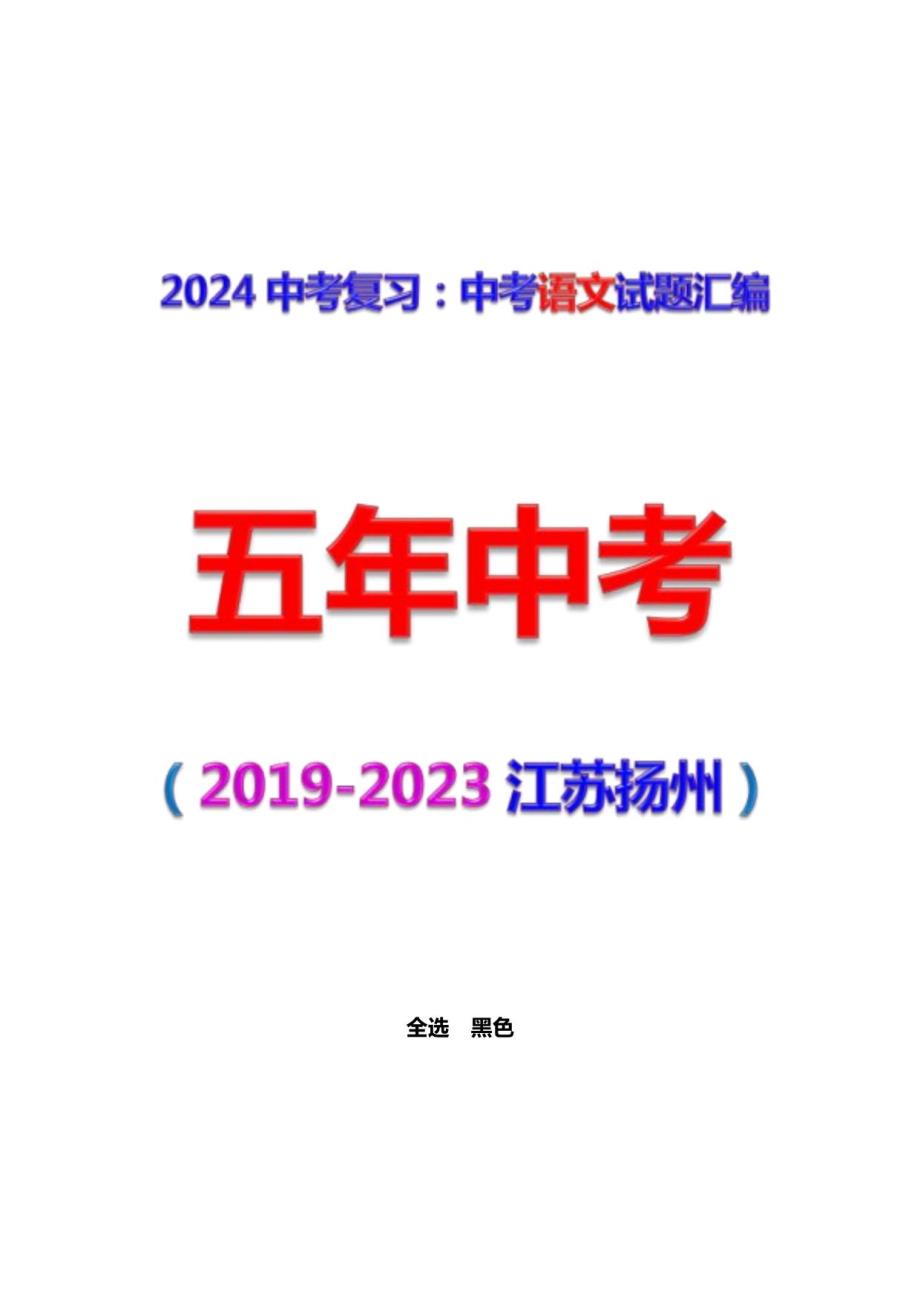 2024 中考复习：中考语文试题汇编

五年中考

（2019-2023 江苏扬州）

全选　黑色